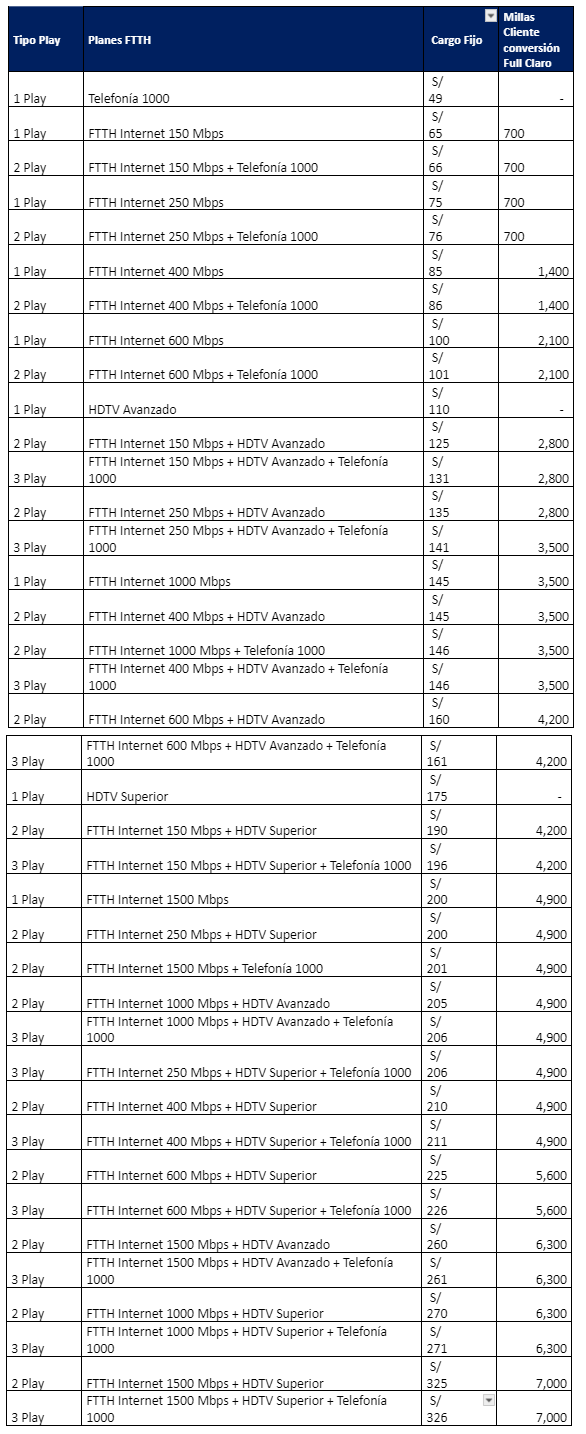 | Tipo Play | Planes FTTH | Cargo Fijo | Millas Cliente conversión Full Claro |
|---|---|---|---|
| 1 Play | Telefonía 1000 | S/ 49 | - |
| 1 Play | FTTH Internet 150 Mbps | S/ 65 | 700 |
| 2 Play | FTTH Internet 150 Mbps + Telefonía 1000 | S/ 66 | 700 |
| 1 Play | FTTH Internet 250 Mbps | S/ 75 | 700 |
| 2 Play | FTTH Internet 250 Mbps + Telefonía 1000 | S/ 76 | 700 |
| 1 Play | FTTH Internet 400 Mbps | S/ 85 | 1,400 |
| 2 Play | FTTH Internet 400 Mbps + Telefonía 1000 | S/ 86 | 1,400 |
| 1 Play | FTTH Internet 600 Mbps | S/ 100 | 2,100 |
| 2 Play | FTTH Internet 600 Mbps + Telefonía 1000 | S/ 101 | 2,100 |
| 1 Play | HDTV Avanzado | S/ 110 | - |
| 2 Play | FTTH Internet 150 Mbps + HDTV Avanzado | S/ 125 | 2,800 |
| 3 Play | FTTH Internet 150 Mbps + HDTV Avanzado + Telefonía 1000 | S/ 131 | 2,800 |
| 2 Play | FTTH Internet 250 Mbps + HDTV Avanzado | S/ 135 | 2,800 |
| 3 Play | FTTH Internet 250 Mbps + HDTV Avanzado + Telefonía 1000 | S/ 141 | 3,500 |
| 1 Play | FTTH Internet 1000 Mbps | S/ 145 | 3,500 |
| 2 Play | FTTH Internet 400 Mbps + HDTV Avanzado | S/ 145 | 3,500 |
| 2 Play | FTTH Internet 1000 Mbps + Telefonía 1000 | S/ 146 | 3,500 |
| 3 Play | FTTH Internet 400 Mbps + HDTV Avanzado + Telefonía 1000 | S/ 146 | 3,500 |
| 2 Play | FTTH Internet 600 Mbps + HDTV Avanzado | S/ 160 | 4,200 |
| 3 Play | FTTH Internet 600 Mbps + HDTV Avanzado + Telefonía 1000 | S/ 161 | 4,200 |
| 1 Play | HDTV Superior | S/ 175 | - |
| 2 Play | FTTH Internet 150 Mbps + HDTV Superior | S/ 190 | 4,200 |
| 3 Play | FTTH Internet 150 Mbps + HDTV Superior + Telefonía 1000 | S/ 196 | 4,200 |
| 1 Play | FTTH Internet 1500 Mbps | S/ 200 | 4,900 |
| 2 Play | FTTH Internet 250 Mbps + HDTV Superior | S/ 200 | 4,900 |
| 2 Play | FTTH Internet 1500 Mbps + Telefonía 1000 | S/ 201 | 4,900 |
| 2 Play | FTTH Internet 1000 Mbps + HDTV Avanzado | S/ 205 | 4,900 |
| 3 Play | FTTH Internet 1000 Mbps + HDTV Avanzado + Telefonía 1000 | S/ 206 | 4,900 |
| 3 Play | FTTH Internet 250 Mbps + HDTV Superior + Telefonía 1000 | S/ 206 | 4,900 |
| 2 Play | FTTH Internet 400 Mbps + HDTV Superior | S/ 210 | 4,900 |
| 3 Play | FTTH Internet 400 Mbps + HDTV Superior + Telefonía 1000 | S/ 211 | 4,900 |
| 2 Play | FTTH Internet 600 Mbps + HDTV Superior | S/ 225 | 5,600 |
| 3 Play | FTTH Internet 600 Mbps + HDTV Superior + Telefonía 1000 | S/ 226 | 5,600 |
| 2 Play | FTTH Internet 1500 Mbps + HDTV Avanzado | S/ 260 | 6,300 |
| 3 Play | FTTH Internet 1500 Mbps + HDTV Avanzado + Telefonía 1000 | S/ 261 | 6,300 |
| 2 Play | FTTH Internet 1000 Mbps + HDTV Superior | S/ 270 | 6,300 |
| 3 Play | FTTH Internet 1000 Mbps + HDTV Superior + Telefonía 1000 | S/ 271 | 6,300 |
| 2 Play | FTTH Internet 1500 Mbps + HDTV Superior | S/ 325 | 7,000 |
| 3 Play | FTTH Internet 1500 Mbps + HDTV Superior + Telefonía 1000 | S/ 326 | 7,000 |